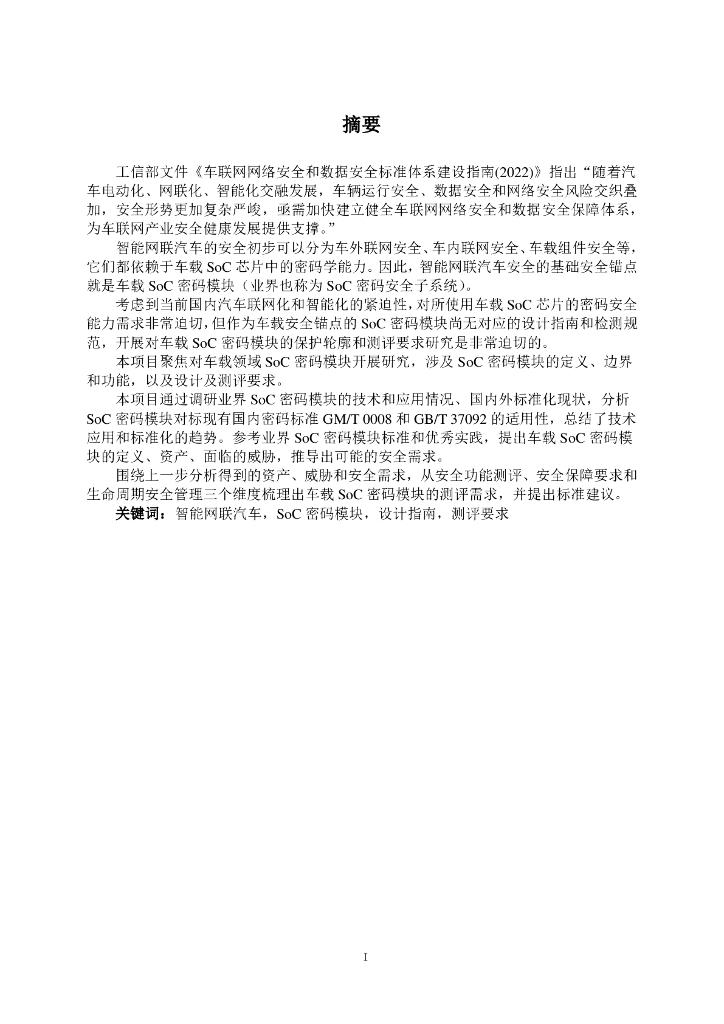 摘要

工信部文件《车联网网络安全和数据安全标准体系建设指南(2022)》指出“随着汽车电动化、网联化、智能化交融发展，车辆运行安全、数据安全和网络安全风险交织叠加，安全形势更加复杂严峻，亟需加快建立健全车联网网络安全和数据安全保障体系，为车联网产业安全健康发展提供支撑。”

智能网联汽车的安全初步可以分为车外联网安全、车内联网安全、车载组件安全等，它们都依赖于车载 SoC 芯片中的密码学能力。因此，智能网联汽车安全的基础安全锚点就是车载 SoC 密码模块（业界也称为 SoC 密码安全子系统）。

考虑到当前国内汽车联网化和智能化的紧迫性，对所使用车载 SoC 芯片的密码安全能力需求非常迫切，但作为车载安全锚点的 SoC 密码模块尚无对应的设计指南和检测规范，开展对车载 SoC 密码模块的保护轮廓和测评要求研究是非常迫切的。

本项目聚焦对车载领域 SoC 密码模块开展研究，涉及 SoC 密码模块的定义、边界和功能，以及设计及测评要求。

本项目通过调研业界 SoC 密码模块的技术和应用情况、国内外标准化现状，分析 SoC 密码模块对标现有国内密码标准 GM/T 0008 和 GB/T 37092 的适用性，总结了技术应用和标准化的趋势。参考业界 SoC 密码模块标准和优秀实践，提出车载 SoC 密码模块的定义、资产、面临的威胁，推导出可能的安全需求。

围绕上一步分析得到的资产、威胁和安全需求，从安全功能测评、安全保障要求和生命周期安全管理三个维度梳理出车载 SoC 密码模块的测评需求，并提出标准建议。

关键词：智能网联汽车，SoC 密码模块，设计指南，测评要求

I